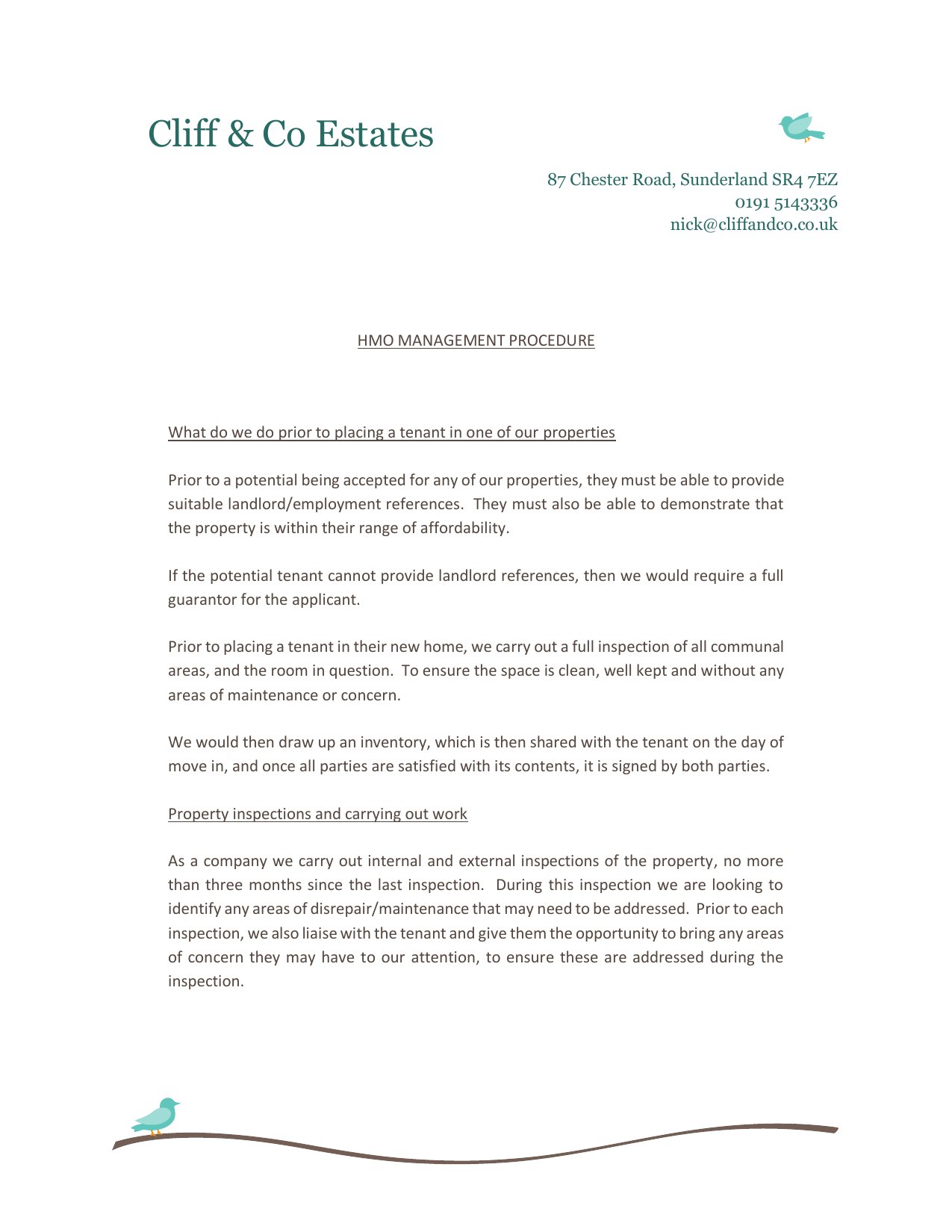 Cliff & Co Estates

87 Chester Road, Sunderland SR4 7EZ
0191 5143336
nick@cliffandco.co.uk

HMO MANAGEMENT PROCEDURE

What do we do prior to placing a tenant in one of our properties

Prior to a potential being accepted for any of our properties, they must be able to provide suitable landlord/employment references. They must also be able to demonstrate that the property is within their range of affordability.

If the potential tenant cannot provide landlord references, then we would require a full guarantor for the applicant.

Prior to placing a tenant in their new home, we carry out a full inspection of all communal areas, and the room in question. To ensure the space is clean, well kept and without any areas of maintenance or concern.

We would then draw up an inventory, which is then shared with the tenant on the day of move in, and once all parties are satisfied with its contents, it is signed by both parties.

Property inspections and carrying out work

As a company we carry out internal and external inspections of the property, no more than three months since the last inspection. During this inspection we are looking to identify any areas of disrepair/maintenance that may need to be addressed. Prior to each inspection, we also liaise with the tenant and give them the opportunity to bring any areas of concern they may have to our attention, to ensure these are addressed during the inspection.